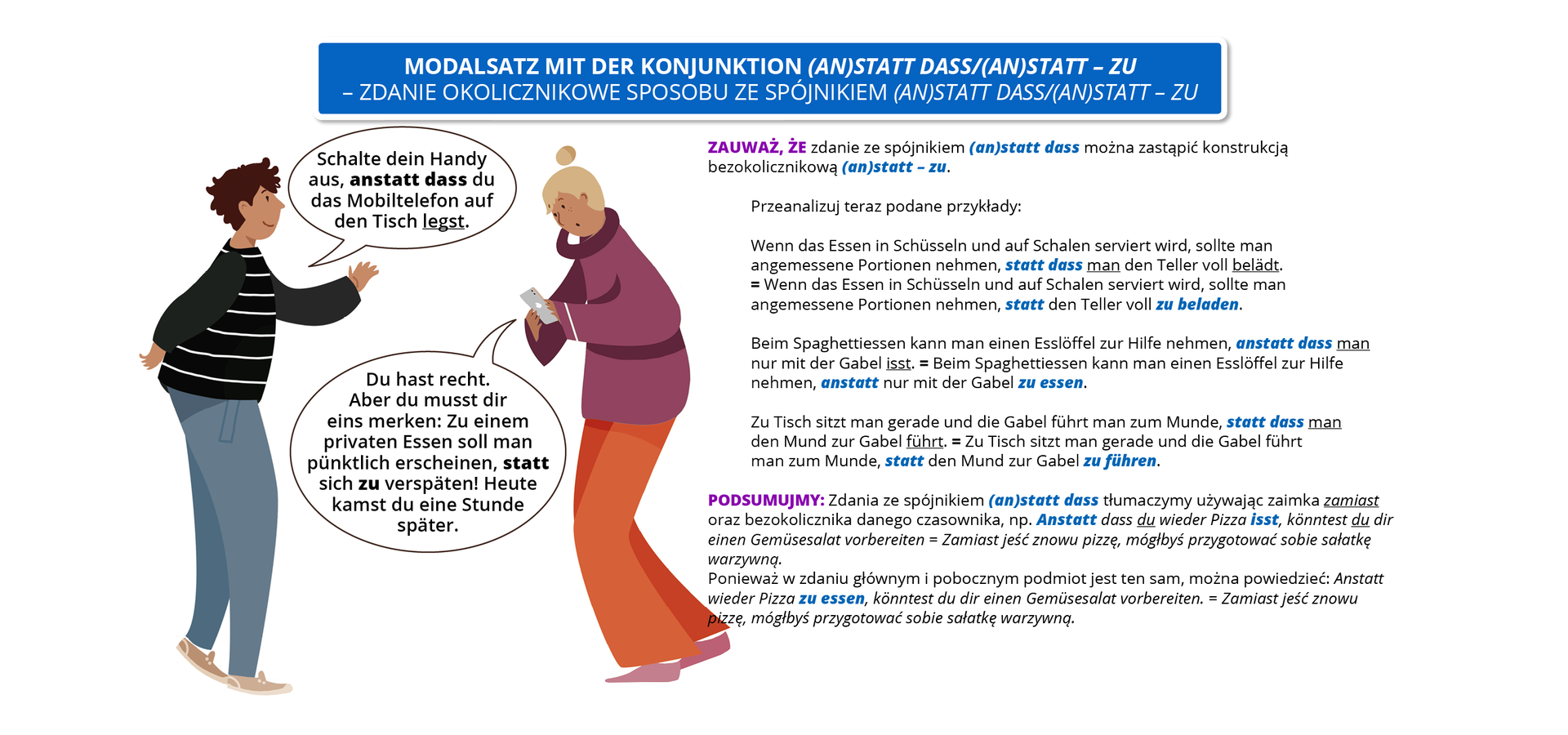 MODALSATZ MIT DER KONJUNKTION (AN)STATT DASS/(AN)STATT – ZU
– ZDANIE OKOLICZNIKOWE SPOSOBU ZE SPÓJNIKIEM (AN)STATT DASS/(AN)STATT – ZU

Schalte dein Handy aus, anstatt dass du das Mobiltelefon auf den Tisch legst.

Du hast recht. Aber du musst dir eins merken: Zu einem privaten Essen soll man pünktlich erscheinen, statt sich zu verspäten! Heute kamst du eine Stunde später.

ZAUWAŻ, ŻE zdanie ze spójnikiem (an)statt dass można zastąpić konstrukcją bezokolicznikową (an)statt – zu.

Przeanalizuj teraz podane przykłady:

Wenn das Essen in Schüsseln und auf Schalen serviert wird, sollte man angemessene Portionen nehmen, statt dass man den Teller voll belädt. = Wenn das Essen in Schüsseln und auf Schalen serviert wird, sollte man angemessene Portionen nehmen, statt den Teller voll zu beladen.

Beim Spaghettiessen kann man einen Esslöffel zur Hilfe nehmen, anstatt dass man nur mit der Gabel isst. = Beim Spaghettiessen kann man einen Esslöffel zur Hilfe nehmen, anstatt nur mit der Gabel zu essen.

Zu Tisch sitzt man gerade und die Gabel führt man zum Munde, statt dass man den Mund zur Gabel führt. = Zu Tisch sitzt man gerade und die Gabel führt man zum Munde, statt den Mund zur Gabel zu führen.

PODSUMUJMY: Zdania ze spójnikiem (an)statt dass tłumaczymy używając zaimka zamiast oraz bezokolicznika danego czasownika, np. Anstatt dass du wieder Pizza isst, könntest du dir einen Gemüsesalat vorbereiten = Zamiast jeść znowu pizzę, mógłbyś przygotować sobie sałatkę warzywną.
Ponieważ w zdaniu głównym i pobocznym podmiot jest ten sam, można powiedzieć: Anstatt wieder Pizza zu essen, könntest du dir einen Gemüsesalat vorbereiten. = Zamiast jeść znowu pizzę, mógłbyś przygotować sobie sałatkę warzywną.